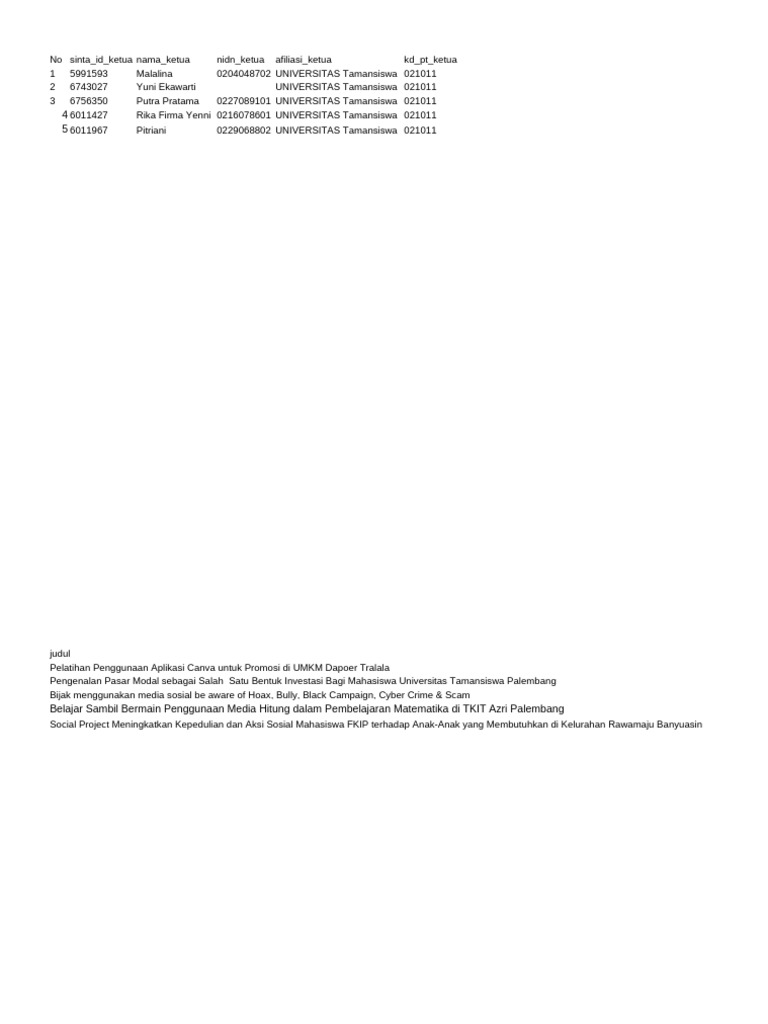 | No | sinta_id_ketua | nama_ketua | nidn_ketua | afiliasi_ketua | kd_pt_ketua |
|---|---|---|---|---|---|
| 1 | 5991593 | Malalina | 0204048702 | UNIVERSITAS Tamansiswa | 021011 |
| 2 | 6743027 | Yuni Ekawarti | | UNIVERSITAS Tamansiswa | 021011 |
| 3 | 6756350 | Putra Pratama | 0227089101 | UNIVERSITAS Tamansiswa | 021011 |
| 4 | 6011427 | Rika Firma Yenni | 0216078601 | UNIVERSITAS Tamansiswa | 021011 |
| 5 | 6011967 | Pitriani | 0229068802 | UNIVERSITAS Tamansiswa | 021011 |

judul
Pelatihan Penggunaan Aplikasi Canva untuk Promosi di UMKM Dapoer Tralala
Pengenalan Pasar Modal sebagai Salah Satu Bentuk Investasi Bagi Mahasiswa Universitas Tamansiswa Palembang
Bijak menggunakan media sosial be aware of Hoax, Bully, Black Campaign, Cyber Crime & Scam
Belajar Sambil Bermain Penggunaan Media Hitung dalam Pembelajaran Matematika di TKIT Azri Palembang
Social Project Meningkatkan Kepedulian dan Aksi Sosial Mahasiswa FKIP terhadap Anak-Anak yang Membutuhkan di Kelurahan Rawamaju Banyuasin